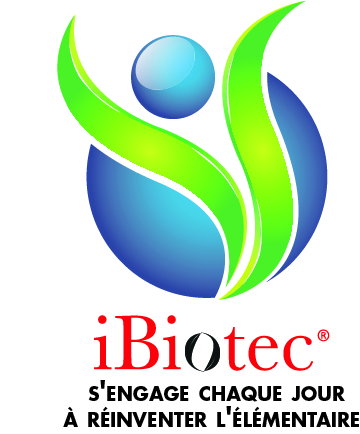 iBiotec®

S'ENGAGE CHAQUE JOUR
À RÉINVENTER L'ÉLÉMENTAIRE